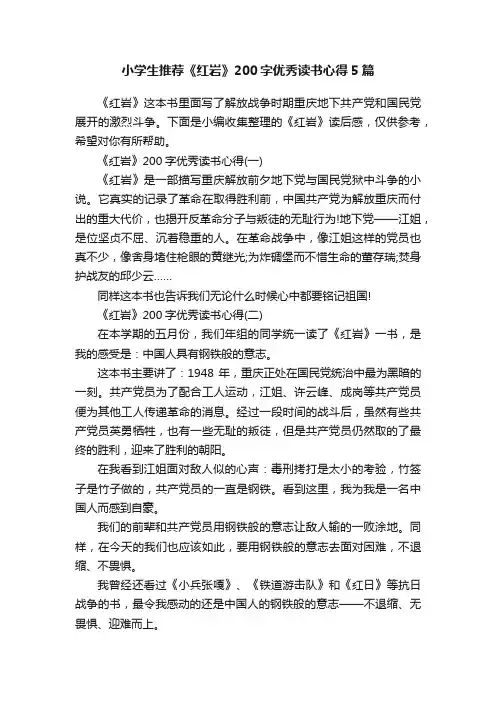 小学生推荐《红岩》200字优秀读书心得5篇

《红岩》这本书里面写了解放战争时期重庆地下共产党和国民党展开的激烈斗争。下面是小编收集整理的《红岩》读后感，仅供参考，希望对你有所帮助。

《红岩》200字优秀读书心得(一)

《红岩》是一部描写重庆解放前夕地下党与国民党狱中斗争的小说。它真实的记录了革命在取得胜利前，中国共产党为解放重庆而付出的重大代价，也揭开反革命分子与叛徒的无耻行为!地下党——江姐，是位坚贞不屈、沉着稳重的人。在革命战争中，像江姐这样的党员也真不少，像舍身堵住枪眼的黄继光;为炸碉堡而不惜生命的董存瑞;焚身护战友的邱少云……

同样这本书也告诉我们无论什么时候心中都要铭记祖国!

《红岩》200字优秀读书心得(二)

在本学期的五月份，我们年组的同学统一读了《红岩》一书，是我的感受是：中国人具有钢铁般的意志。

这本书主要讲了：1948年，重庆正处在国民党统治中最为黑暗的一刻。共产党员为了配合工人运动，江姐、许云峰、成岗等共产党员便为其他工人传递革命的消息。经过一段时间的战斗后，虽然有些共产党员英勇牺牲，也有一些无耻的叛徒，但是共产党员仍然取的了最终的胜利，迎来了胜利的朝阳。

在我看到江姐面对敌人似的心声：毒刑拷打是太小的考验，竹签子是竹子做的，共产党员的一直是钢铁。看到这里，我为我是一名中国人而感到自豪。

我们的前辈和共产党员用钢铁般的意志让敌人输的一败涂地。同样，在今天的我们也应该如此，要用钢铁般的意志去面对困难，不退缩、不畏惧。

我曾经还看过《小兵张嘎》、《铁道游击队》和《红日》等抗日战争的书，最令我感动的还是中国人的钢铁般的意志——不退缩、无畏惧、迎难而上。